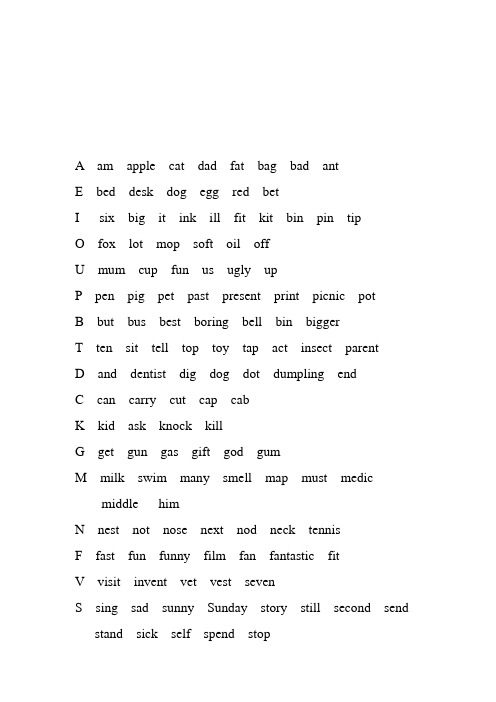 A am apple cat dad fat bag bad ant

E bed desk dog egg red bet

I six big it ink ill fit kit bin pin tip

O fox lot mop soft oil off

U mum cup fun us ugly up

P pen pig pet past present print picnic pot

B but bus best boring bell bin bigger

T ten sit tell top toy tap act insect parent

D and dentist dig dog dot dumpling end

C can carry cut cap cab

K kid ask knock kill

G get gun gas gift god gum

M milk swim many smell map must medic middle him

N nest not nose next nod neck tennis

F fast fun funny film fan fantastic fit

V visit invent vet vest seven

S sing sad sunny Sunday story still second send stand sick self spend stop